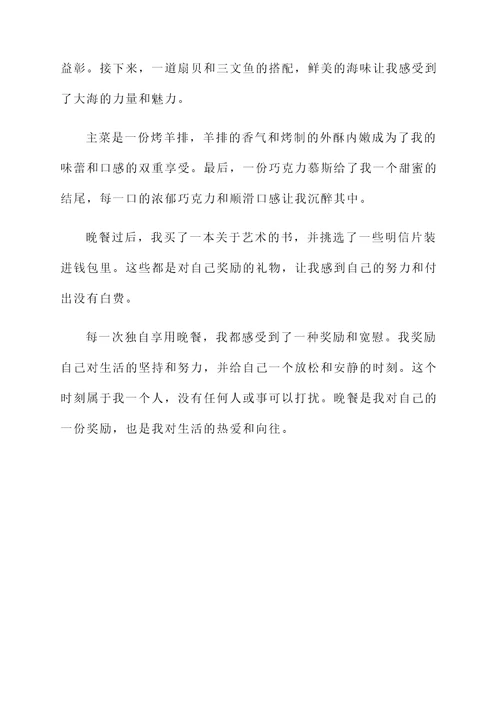 益彰。接下来，一道扇贝和三文鱼的搭配，鲜美的海味让我感受到了大海的力量和魅力。

主菜是一份烤羊排，羊排的香气和烤制的外酥内嫩成为了我的味蕾和口感的双重享受。最后，一份巧克力慕斯给了我一个甜蜜的结尾，每一口的浓郁巧克力和顺滑口感让我沉醉其中。

晚餐过后，我买了一本关于艺术的书，并挑选了一些明信片装进钱包里。这些都是对自己奖励的礼物，让我感到自己的努力和付出没有白费。

每一次独自享用晚餐，我都感受到了一种奖励和宽慰。我奖励自己对生活的坚持和努力，并给自己一个放松和安静的时刻。这个时刻属于我一个人，没有任何人或事可以打扰。晚餐是我对自己的一份奖励，也是我对生活的热爱和向往。